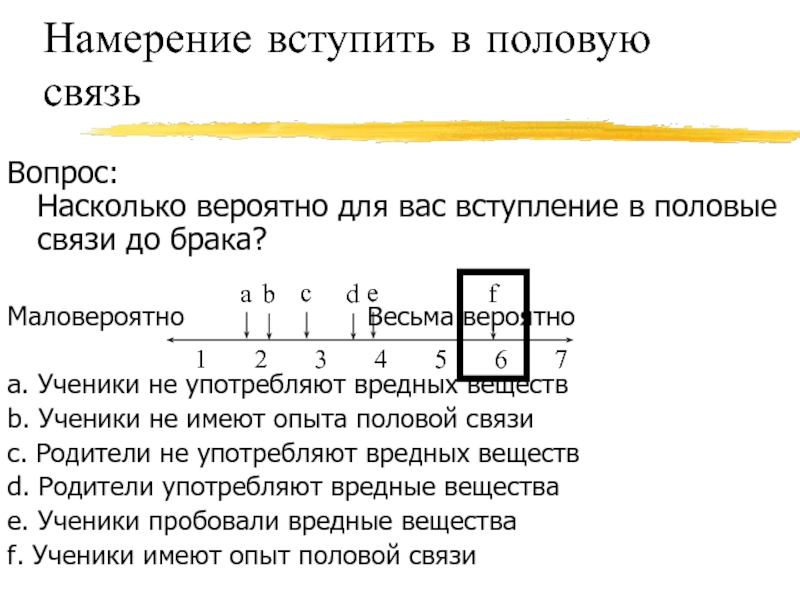 Намерение вступить в половую связь

Вопрос:
Насколько вероятно для вас вступление в половые связи до брака?

a b c d e f

Маловероятно Весьма вероятно

1 2 3 4 5 6 7

a. Ученики не употребляют вредных веществ
b. Ученики не имеют опыта половой связи
c. Родители не употребляют вредных веществ
d. Родители употребляют вредные вещества
e. Ученики пробовали вредные вещества
f. Ученики имеют опыт половой связи